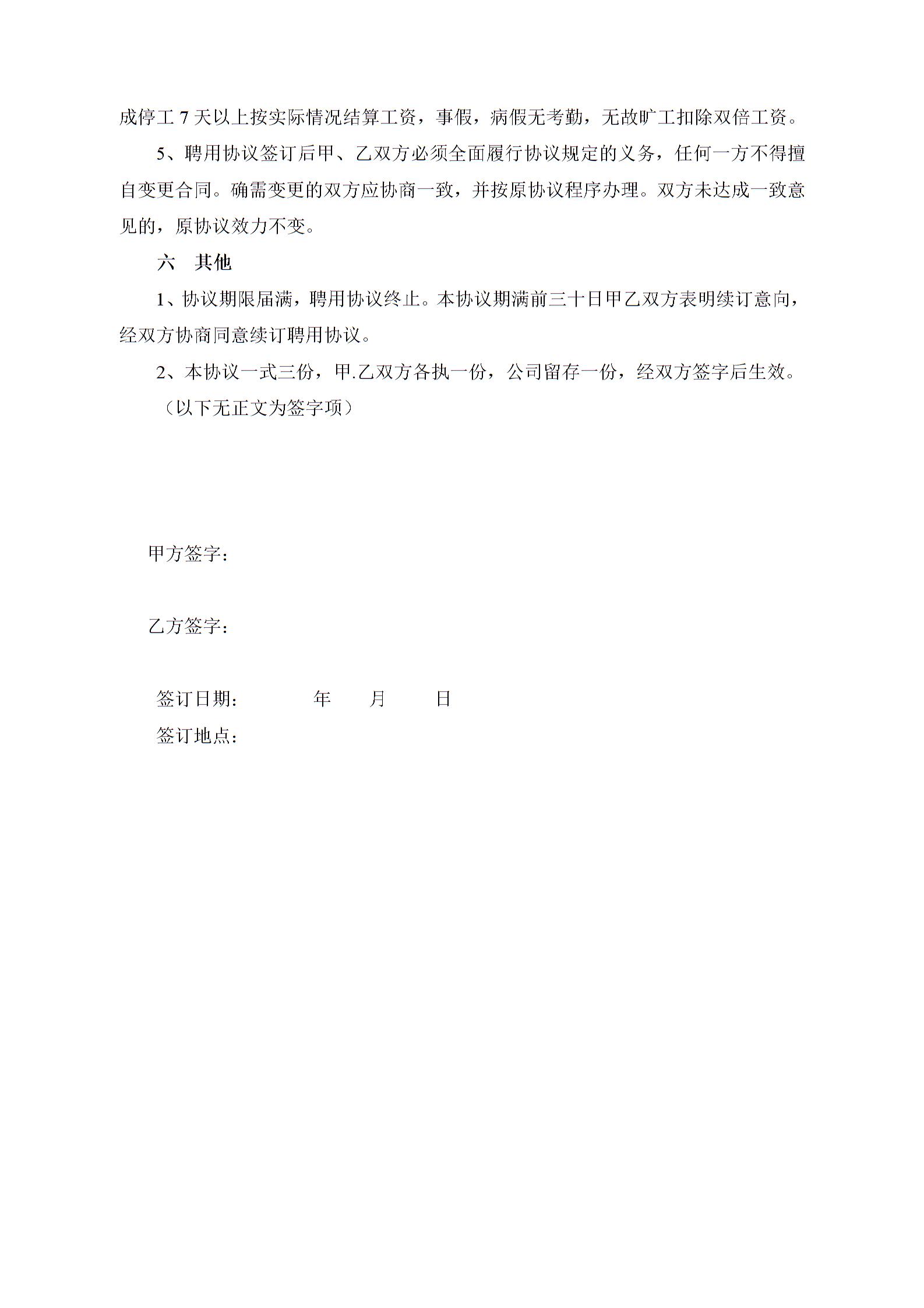 成停工 7 天以上按实际情况结算工资，事假，病假无考勤，无故旷工扣除双倍工资。

5、聘用协议签订后甲、乙双方必须全面履行协议规定的义务，任何一方不得擅自变更合同。确需变更的双方应协商一致，并按原协议程序办理。双方未达成一致意见的，原协议效力不变。

六　其他

1、协议期限届满，聘用协议终止。本协议期满前三十日甲乙双方表明续订意向，经双方协商同意续订聘用协议。

2、本协议一式三份，甲.乙双方各执一份，公司留存一份，经双方签字后生效。

（以下无正文为签字项）

甲方签字：

乙方签字：

签订日期：　　　年　　月　　日

签订地点：